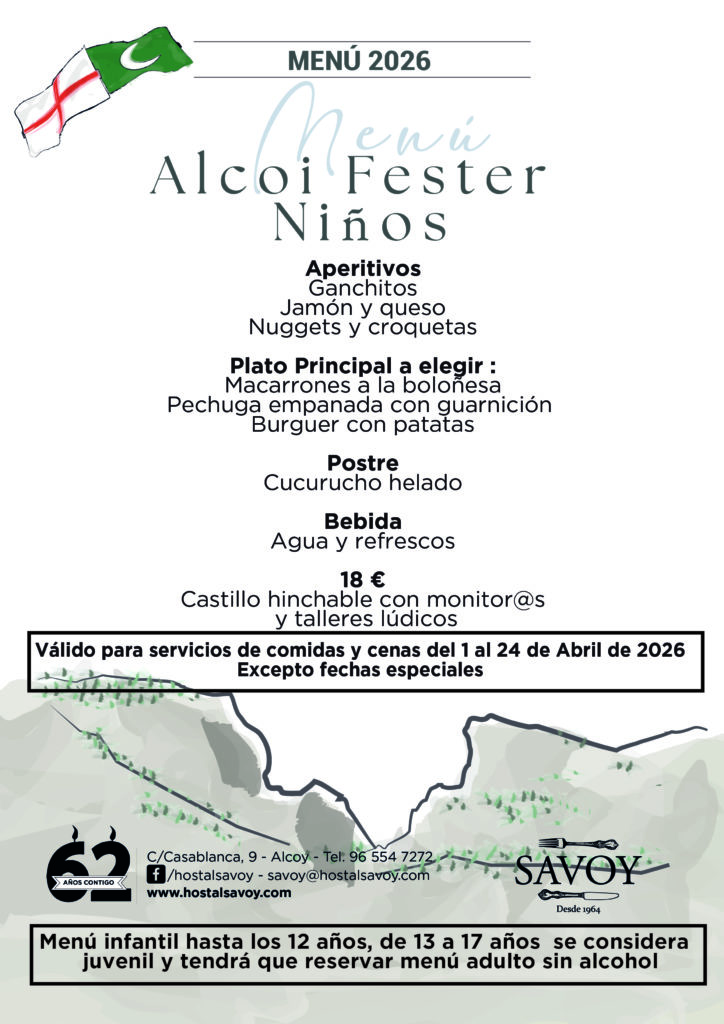 MENÚ 2026

Menú

Alcoi Fester
Niños

Aperitivos
Ganchitos
Jamón y queso
Nuggets y croquetas

Plato Principal a elegir :
Macarrones a la boloñesa
Pechuga empanada con guarnición
Burguer con patatas

Postre
Cucurucho helado

Bebida
Agua y refrescos

18 €
Castillo hinchable con monitor@s
y talleres lúdicos

Válido para servicios de comidas y cenas del 1 al 24 de Abril de 2026
Excepto fechas especiales

62
AÑOS CONTIGO

C/Casablanca, 9 - Alcoy - Tel: 96 554 7272
/hostalsavoy - savoy@hostalsavoy.com
www.hostalsavoy.com

SAVOY
Desde 1964

Menú infantil hasta los 12 años, de 13 a 17 años se considera juvenil y tendrá que reservar menú adulto sin alcohol